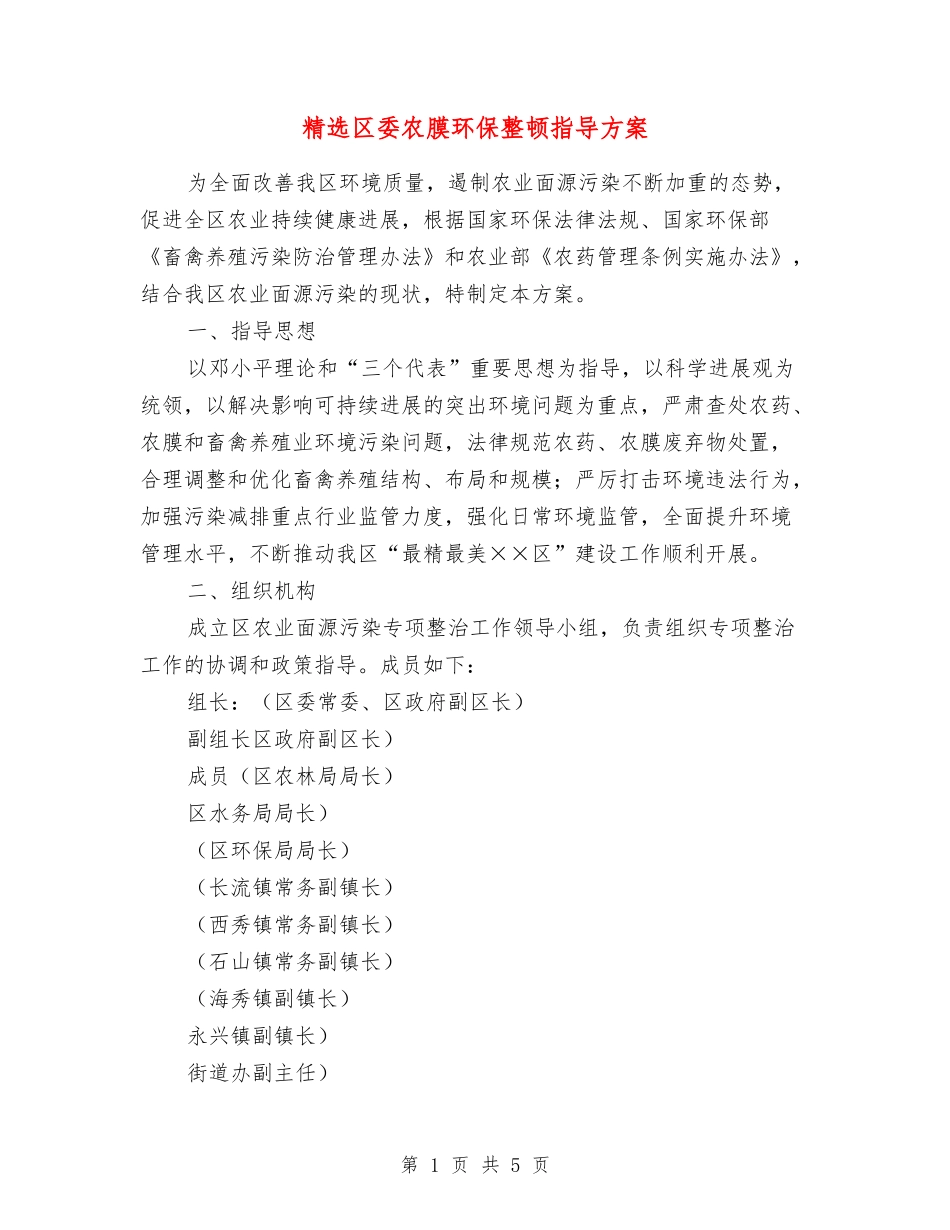 精选区委农膜环保整顿指导方案

为全面改善我区环境质量，遏制农业面源污染不断加重的态势，促进全区农业持续健康进展，根据国家环保法律法规、国家环保部《畜禽养殖污染防治管理办法》和农业部《农药管理条例实施办法》，结合我区农业面源污染的现状，特制定本方案。

一、指导思想

以邓小平理论和“三个代表”重要思想为指导，以科学进展观为统领，以解决影响可持续进展的突出环境问题为重点，严肃查处农药、农膜和畜禽养殖业环境污染问题，法律规范农药、农膜废弃物处置，合理调整和优化畜禽养殖结构、布局和规模；严厉打击环境违法行为，加强污染减排重点行业监管力度，强化日常环境监管，全面提升环境管理水平，不断推动我区“最精最美××区”建设工作顺利开展。

二、组织机构

成立区农业面源污染专项整治工作领导小组，负责组织专项整治工作的协调和政策指导。成员如下：

组长：（区委常委、区政府副区长）

副组长区政府副区长）

成员（区农林局局长）

区水务局局长）

（区环保局局长）

（长流镇常务副镇长）

（西秀镇常务副镇长）

（石山镇常务副镇长）

（海秀镇副镇长）

永兴镇副镇长）

街道办副主任）

第 1 页 共 5 页